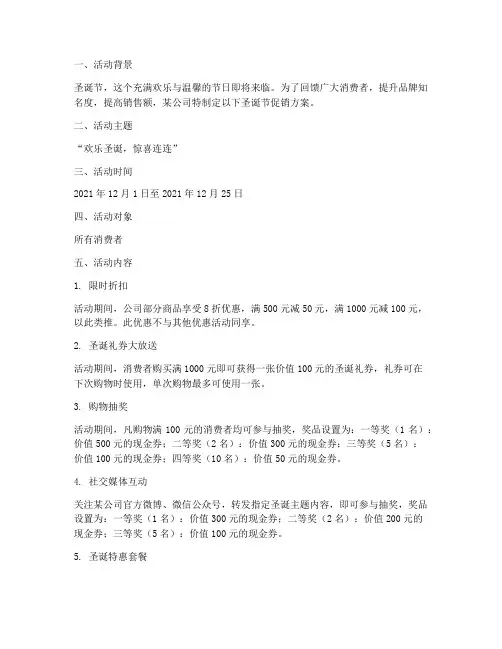 一、活动背景

圣诞节，这个充满欢乐与温馨的节日即将来临。为了回馈广大消费者，提升品牌知名度，提高销售额，某公司特制定以下圣诞节促销方案。

二、活动主题

“欢乐圣诞，惊喜连连”

三、活动时间

2021 年 12 月 1 日至 2021 年 12 月 25 日

四、活动对象

所有消费者

五、活动内容

1. 限时折扣

活动期间，公司部分商品享受 8 折优惠，满 500 元减 50 元，满 1000 元减 100 元，以此类推。此优惠不与其他优惠活动同享。

2. 圣诞礼券大放送

活动期间，消费者购买满 1000 元即可获得一张价值 100 元的圣诞礼券，礼券可在下次购物时使用，单次购物最多可使用一张。

3. 购物抽奖

活动期间，凡购物满 100 元的消费者均可参与抽奖，奖品设置为：一等奖（1 名）：价值 500 元的现金券；二等奖（2 名）：价值 300 元的现金券；三等奖（5 名）：价值 100 元的现金券；四等奖（10 名）：价值 50 元的现金券。

4. 社交媒体互动

关注某公司官方微博、微信公众号，转发指定圣诞主题内容，即可参与抽奖，奖品设置为：一等奖（1 名）：价值 300 元的现金券；二等奖（2 名）：价值 200 元的现金券；三等奖（5 名）：价值 100 元的现金券。

5. 圣诞特惠套餐